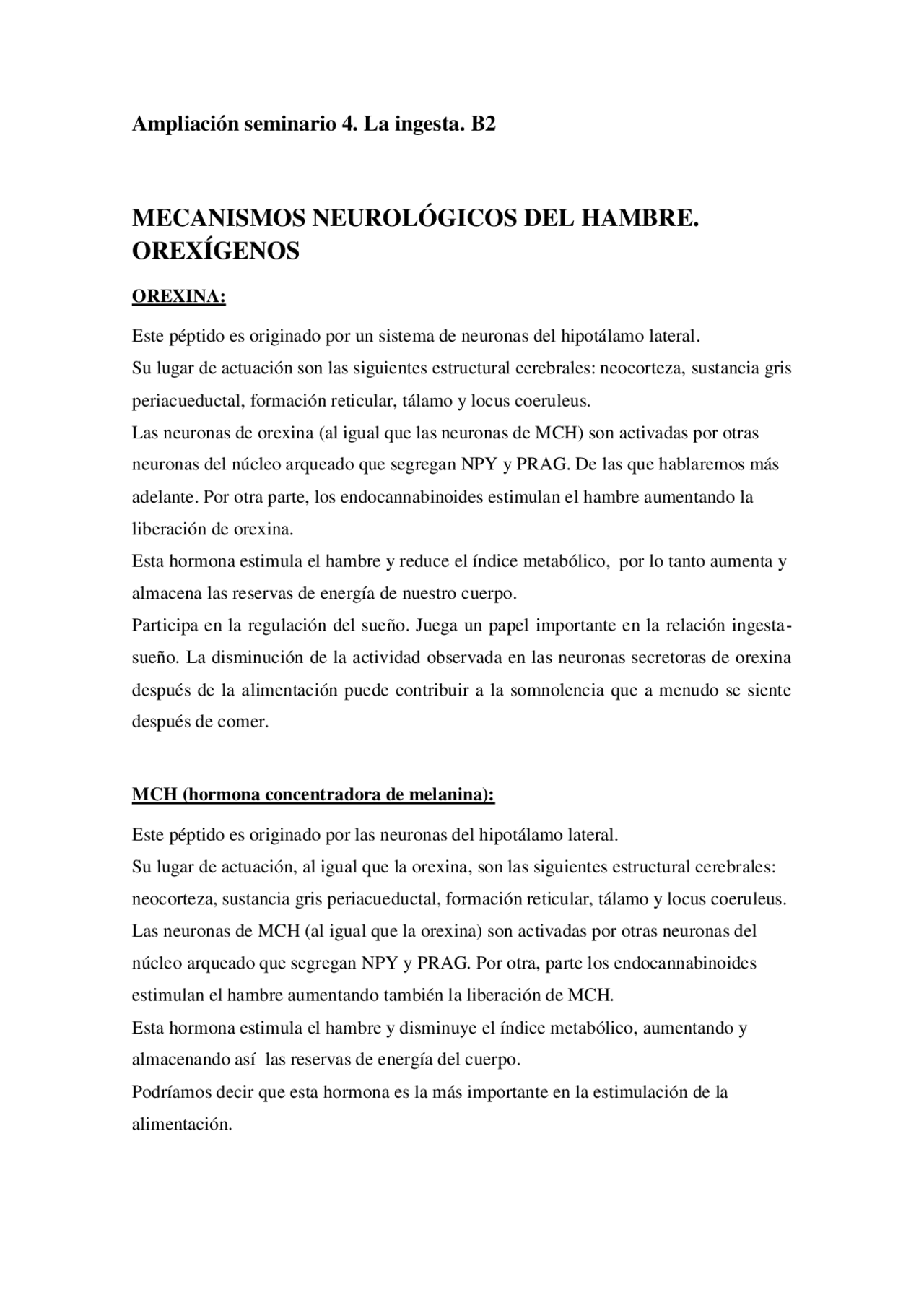 Ampliación seminario 4. La ingesta. B2

MECANISMOS NEUROLÓGICOS DEL HAMBRE. OREXÍGENOS

OREXINA:

Este péptido es originado por un sistema de neuronas del hipotálamo lateral.
Su lugar de actuación son las siguientes estructural cerebrales: neocorteza, sustancia gris periacueductal, formación reticular, tálamo y locus coeruleus.
Las neuronas de orexina (al igual que las neuronas de MCH) son activadas por otras neuronas del núcleo arqueado que segregan NPY y PRAG. De las que hablaremos más adelante. Por otra parte, los endocannabinoides estimulan el hambre aumentando la liberación de orexina.
Esta hormona estimula el hambre y reduce el índice metabólico, por lo tanto aumenta y almacena las reservas de energía de nuestro cuerpo.
Participa en la regulación del sueño. Juega un papel importante en la relación ingesta-sueño. La disminución de la actividad observada en las neuronas secretoras de orexina después de la alimentación puede contribuir a la somnolencia que a menudo se siente después de comer.

MCH (hormona concentradora de melanina):

Este péptido es originado por las neuronas del hipotálamo lateral.
Su lugar de actuación, al igual que la orexina, son las siguientes estructural cerebrales: neocorteza, sustancia gris periacueductal, formación reticular, tálamo y locus coeruleus.
Las neuronas de MCH (al igual que la orexina) son activadas por otras neuronas del núcleo arqueado que segregan NPY y PRAG. Por otra, parte los endocannabinoides estimulan el hambre aumentando también la liberación de MCH.
Esta hormona estimula el hambre y disminuye el índice metabólico, aumentando y almacenando así las reservas de energía del cuerpo.
Podríamos decir que esta hormona es la más importante en la estimulación de la alimentación.